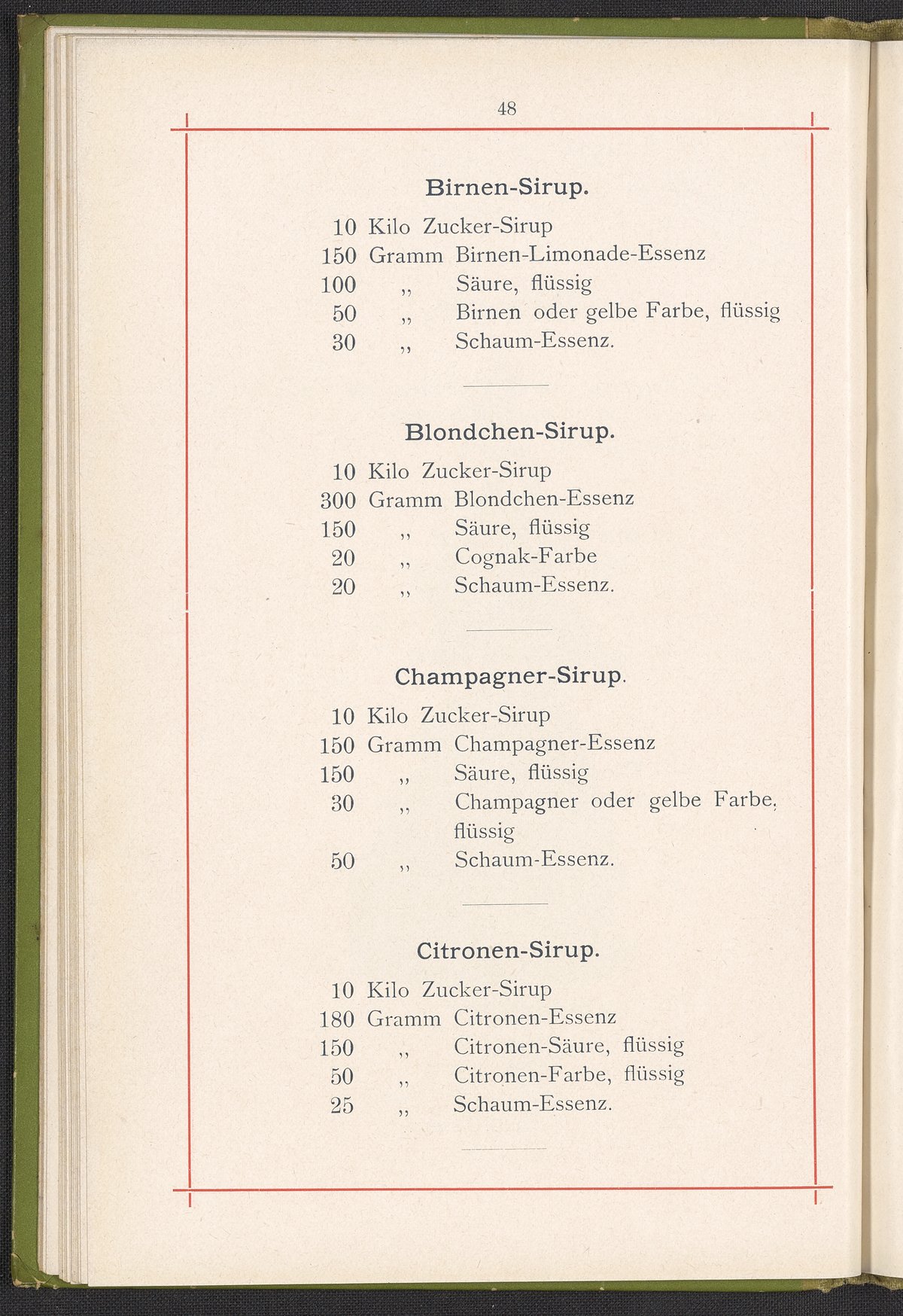 48

Birnen-Sirup.

10 Kilo Zucker-Sirup
150 Gramm Birnen-Limonade-Essenz
100 „ Säure, flüssig
50 „ Birnen oder gelbe Farbe, flüssig
30 „ Schaum-Essenz.

Blondchen-Sirup.

10 Kilo Zucker-Sirup
300 Gramm Blondchen-Essenz
150 „ Säure, flüssig
20 „ Cognak-Farbe
20 „ Schaum-Essenz.

Champagner-Sirup.

10 Kilo Zucker-Sirup
150 Gramm Champagner-Essenz
150 „ Säure, flüssig
30 „ Champagner oder gelbe Farbe, flüssig
50 „ Schaum-Essenz.

Citronen-Sirup.

10 Kilo Zucker-Sirup
180 Gramm Citronen-Essenz
150 „ Citronen-Säure, flüssig
50 „ Citronen-Farbe, flüssig
25 „ Schaum-Essenz.